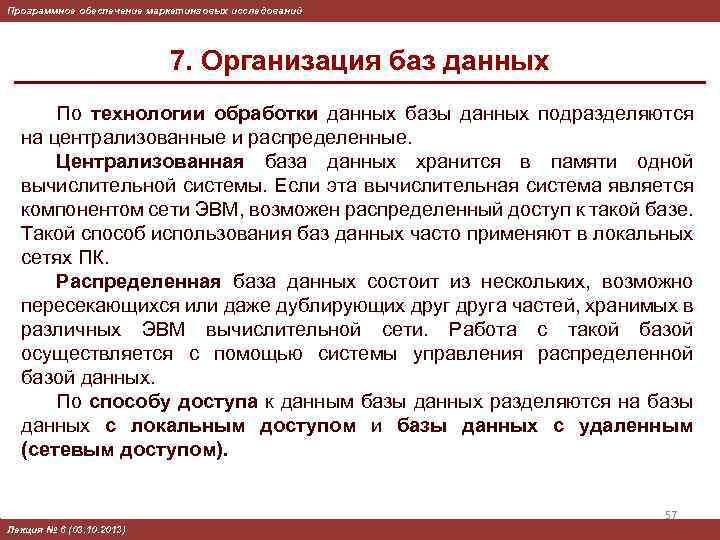 Программное обеспечение маркетинговых исследований

7. Организация баз данных

По технологии обработки данных базы данных подразделяются на централизованные и распределенные.

Централизованная база данных хранится в памяти одной вычислительной системы. Если эта вычислительная система является компонентом сети ЭВМ, возможен распределенный доступ к такой базе. Такой способ использования баз данных часто применяют в локальных сетях ПК.

Распределенная база данных состоит из нескольких, возможно пересекающихся или даже дублирующих друг друга частей, хранимых в различных ЭВМ вычислительной сети. Работа с такой базой осуществляется с помощью системы управления распределенной базой данных.

По способу доступа к данным базы данных разделяются на базы данных с локальным доступом и базы данных с удаленным (сетевым доступом).

57

Лекция № 6 (03.10.2013)